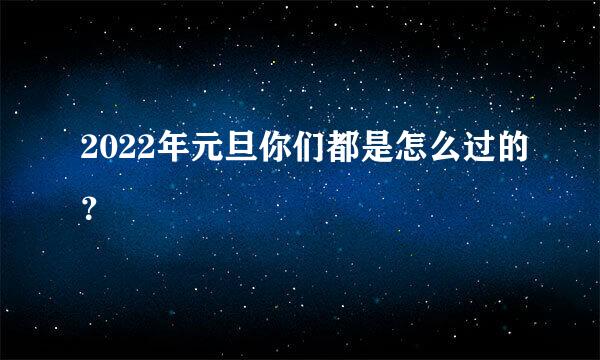 2022年元旦你们都是怎么过的？